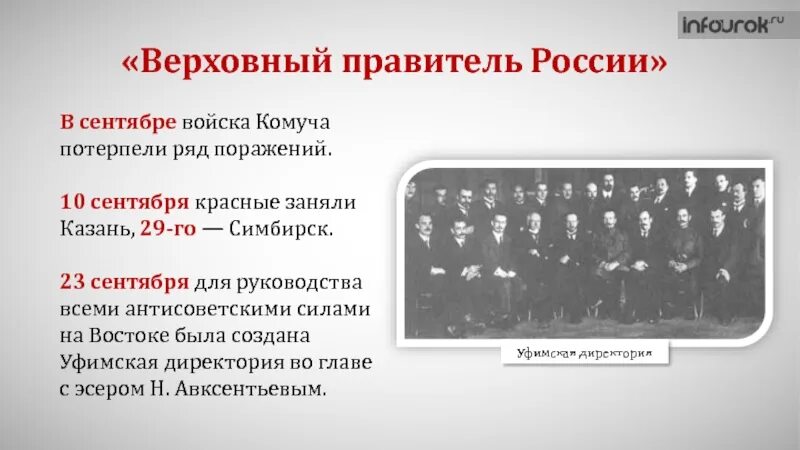 infourok.ru

«Верховный правитель России»

В сентябре войска Комуча потерпели ряд поражений.

10 сентября красные заняли Казань, 29-го — Симбирск.

23 сентября для руководства всеми антисоветскими силами на Востоке была создана Уфимская директория во главе с эсером Н. Авксентьевым.

Уфимская директория